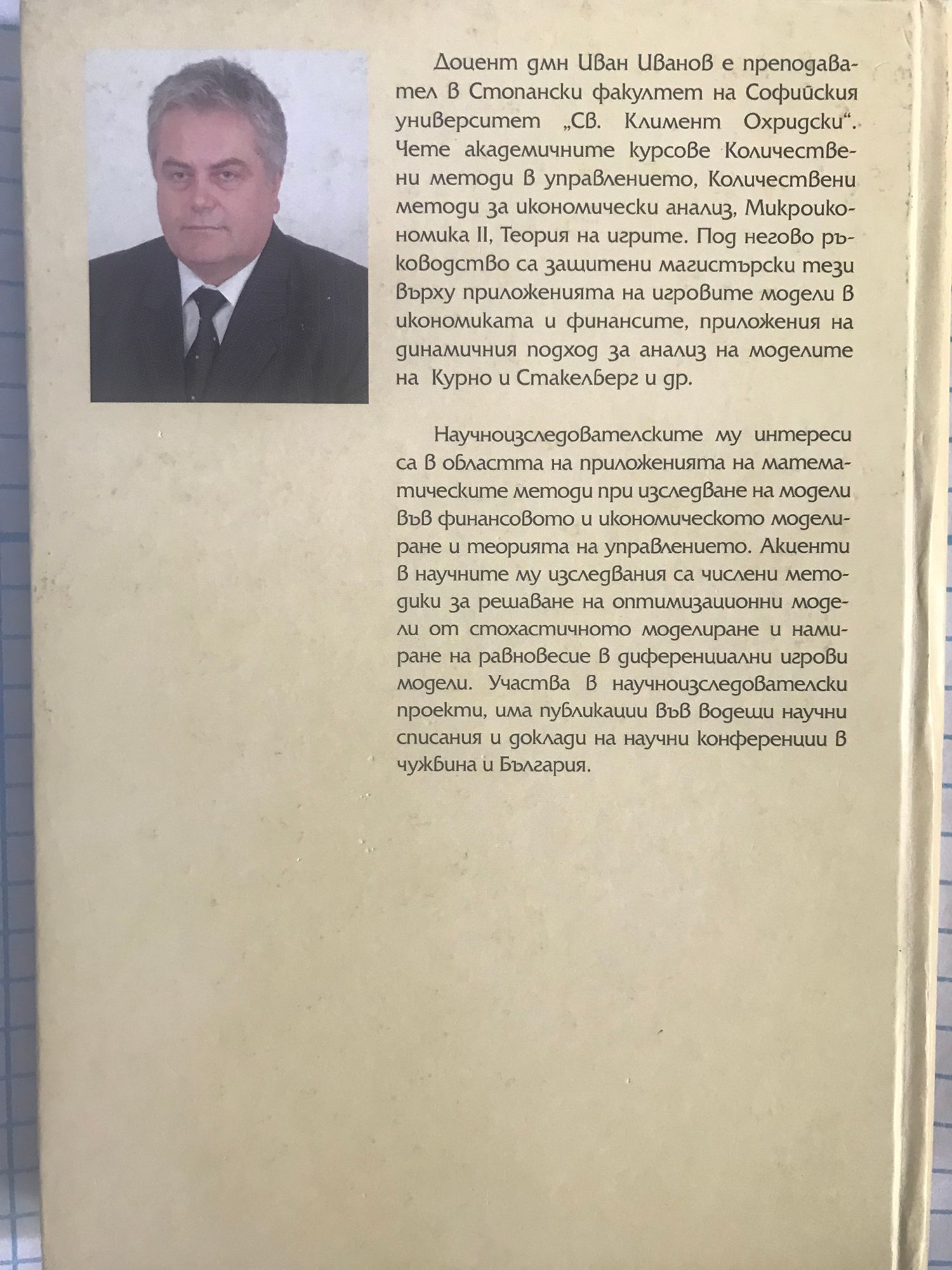 Доцент дмн Иван Иванов е преподавател в Стопански факултет на Софийския университет „Св. Климент Охридски“. Чете академичните курсове Количествени методи в управлението, Количествени методи за икономически анализ, Микроикономика II, Теория на игрите. Под негово ръководство са защитени магистърски тези върху приложенията на игровите модели в икономиката и финансите, приложения на динамичния подход за анализ на моделите на Курно и Стакелберг и др.

Научноизследователските му интереси са в областта на приложенията на математическите методи при изследване на модели във финансовото и икономическото моделиране и теорията на управлението. Акценти в научните му изследвания са числени методики за решаване на оптимизационни модели от стохастичното моделиране и намиране на равновесие в диференциални игрови модели. Участва в научноизследователски проекти, има публикации във водещи научни списания и доклади на научни конференции в чужбина и България.